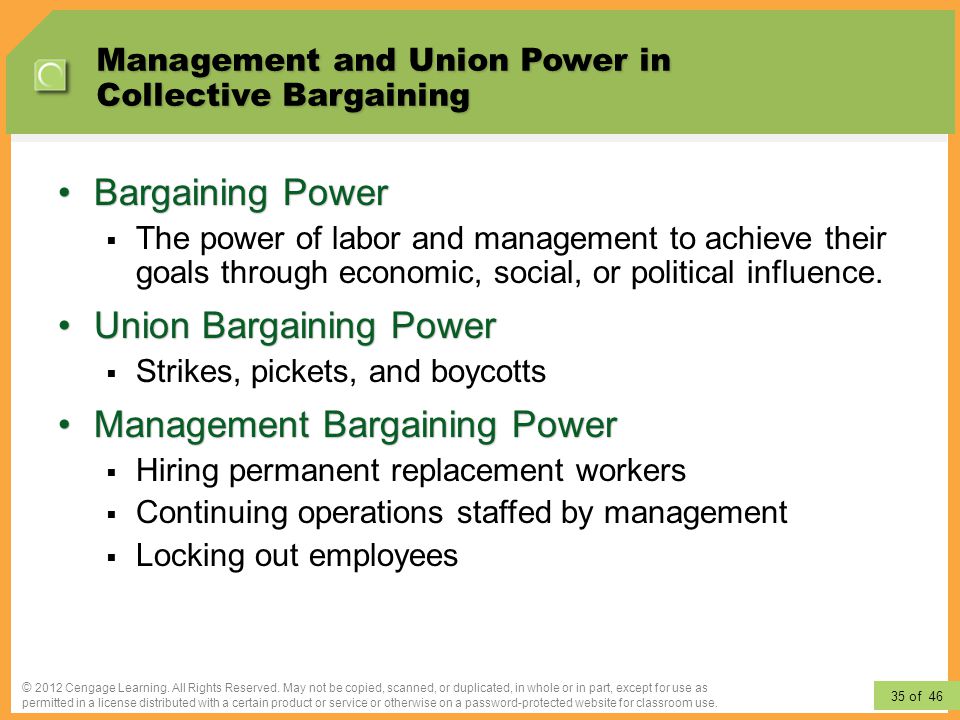 Management and Union Power in Collective Bargaining

• Bargaining Power
▪ The power of labor and management to achieve their goals through economic, social, or political influence.

• Union Bargaining Power
▪ Strikes, pickets, and boycotts

• Management Bargaining Power
▪ Hiring permanent replacement workers
▪ Continuing operations staffed by management
▪ Locking out employees

© 2012 Cengage Learning. All Rights Reserved. May not be copied, scanned, or duplicated, in whole or in part, except for use as permitted in a license distributed with a certain product or service or otherwise on a password-protected website for classroom use.

35 of 46